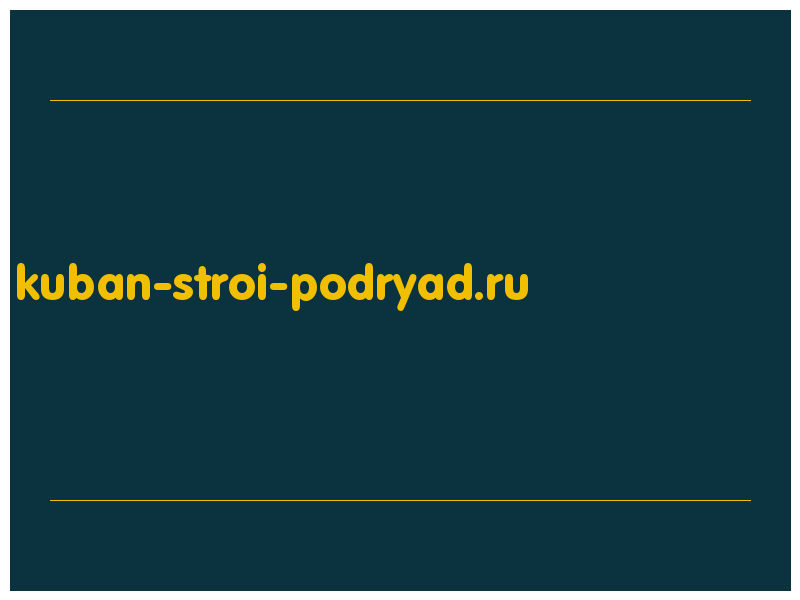 kuban-stroi-podryad.ru